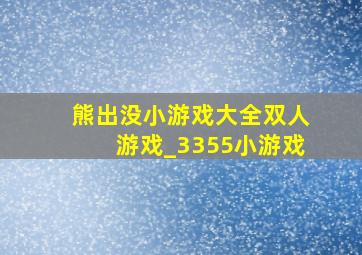 熊出没小游戏大全双人游戏_3355小游戏